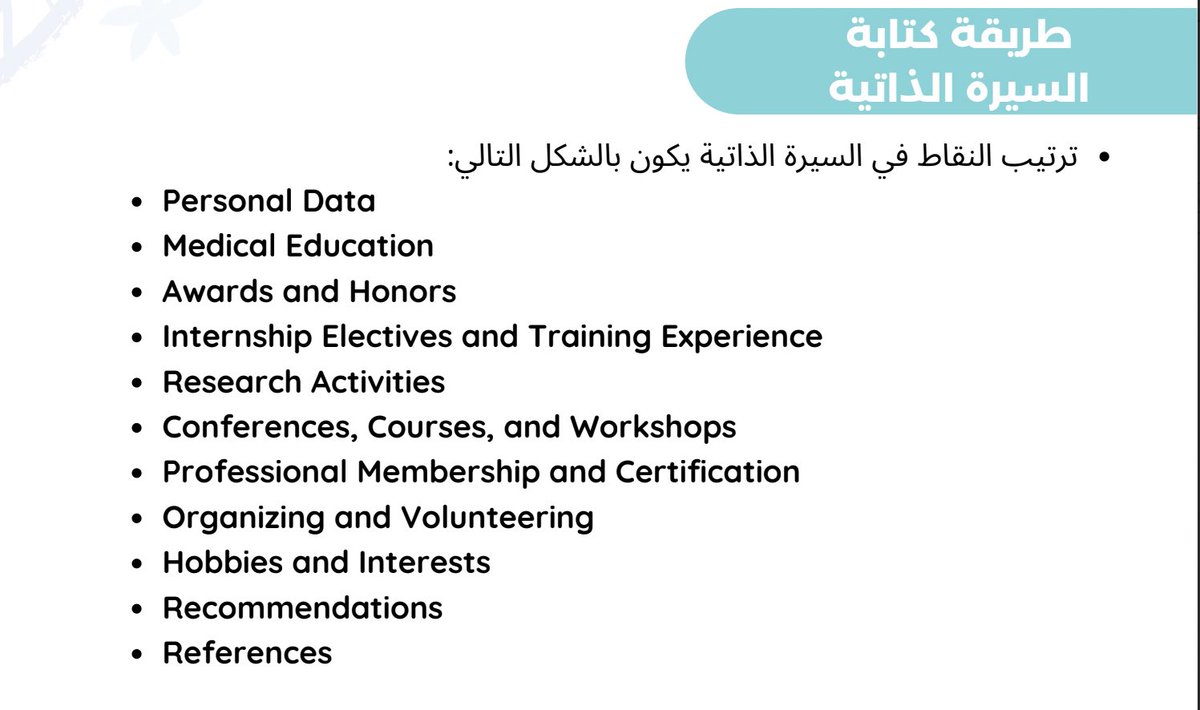 طريقة كتابة
السيرة الذاتية

• ترتيب النقاط في السيرة الذاتية يكون بالشكل التالي:

• Personal Data
• Medical Education
• Awards and Honors
• Internship Electives and Training Experience
• Research Activities
• Conferences, Courses, and Workshops
• Professional Membership and Certification
• Organizing and Volunteering
• Hobbies and Interests
• Recommendations
• References